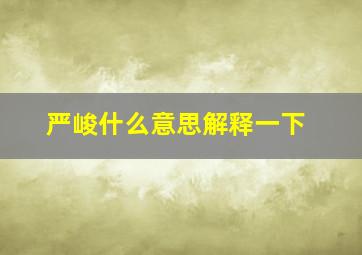 严峻什么意思解释一下